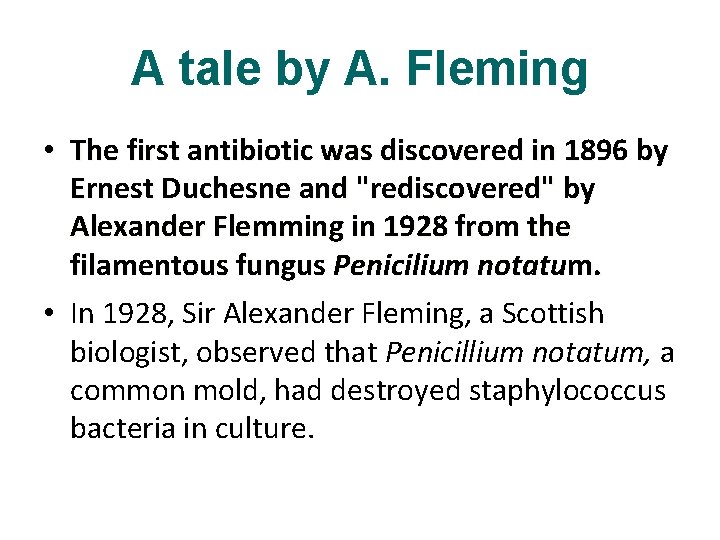 A tale by A. Fleming

• The first antibiotic was discovered in 1896 by Ernest Duchesne and "rediscovered" by Alexander Flemming in 1928 from the filamentous fungus Penicilium notatum.

• In 1928, Sir Alexander Fleming, a Scottish biologist, observed that Penicillium notatum, a common mold, had destroyed staphylococcus bacteria in culture.